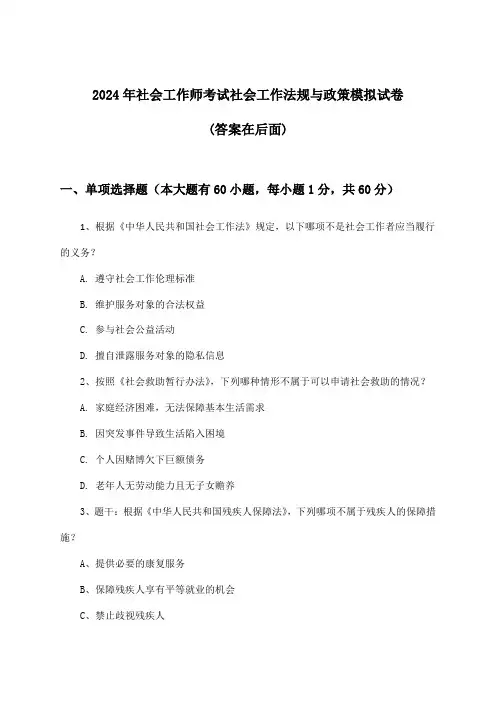 2024年社会工作师考试社会工作法规与政策模拟试卷

(答案在后面)

一、单项选择题（本大题有60小题，每小题1分，共60分）

1、根据《中华人民共和国社会工作法》规定，以下哪项不是社会工作者应当履行的义务？

A. 遵守社会工作伦理标准

B. 维护服务对象的合法权益

C. 参与社会公益活动

D. 擅自泄露服务对象的隐私信息

2、按照《社会救助暂行办法》，下列哪种情形不属于可以申请社会救助的情况？

A. 家庭经济困难，无法保障基本生活需求

B. 因突发事件导致生活陷入困境

C. 个人因赌博欠下巨额债务

D. 老年人无劳动能力且无子女赡养

3、题干：根据《中华人民共和国残疾人保障法》，下列哪项不属于残疾人的保障措施？

A、提供必要的康复服务

B、保障残疾人享有平等就业的机会

C、禁止歧视残疾人